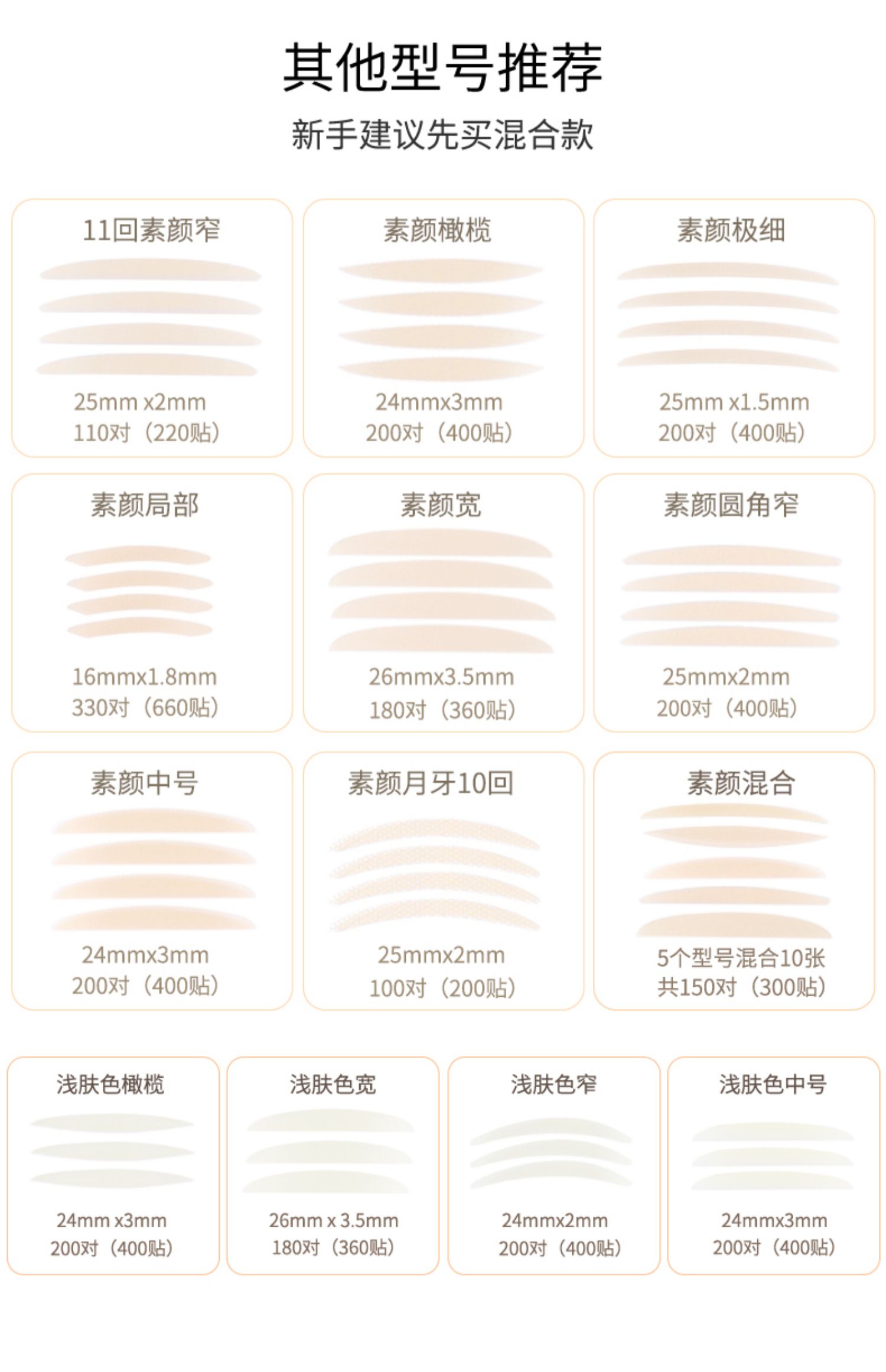 其他型号推荐

新手建议先买混合款

11回素颜窄

25mm x2mm
110对（220贴）

素颜橄榄

24mmx3mm
200对（400贴）

素颜极细

25mm x1.5mm
200对（400贴）

素颜局部

16mmx1.8mm
330对（660贴）

素颜宽

26mmx3.5mm
180对（360贴）

素颜圆角窄

25mmx2mm
200对（400贴）

素颜中号

24mmx3mm
200对（400贴）

素颜月牙10回

25mmx2mm
100对（200贴）

素颜混合

5个型号混合10张
共150对（300贴）

浅肤色橄榄

24mm x3mm
200对（400贴）

浅肤色宽

26mm x 3.5mm
180对（360贴）

浅肤色窄

24mmx2mm
200对（400贴）

浅肤色中号

24mmx3mm
200对（400贴）